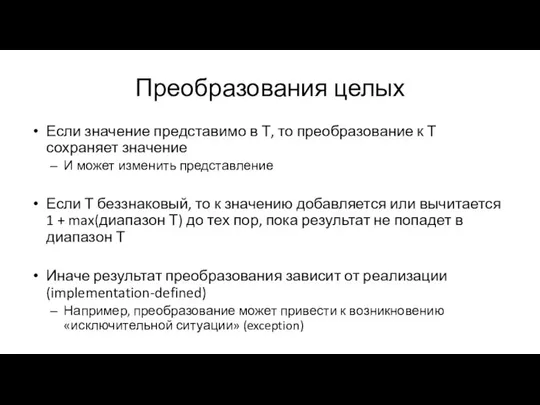 Преобразования целых

• Если значение представимо в T, то преобразование к T сохраняет значение
  – И может изменить представление

• Если T беззнаковый, то к значению добавляется или вычитается 1 + max(диапазон T) до тех пор, пока результат не попадет в диапазон T

• Иначе результат преобразования зависит от реализации (implementation-defined)
  – Например, преобразование может привести к возникновению «исключительной ситуации» (exception)